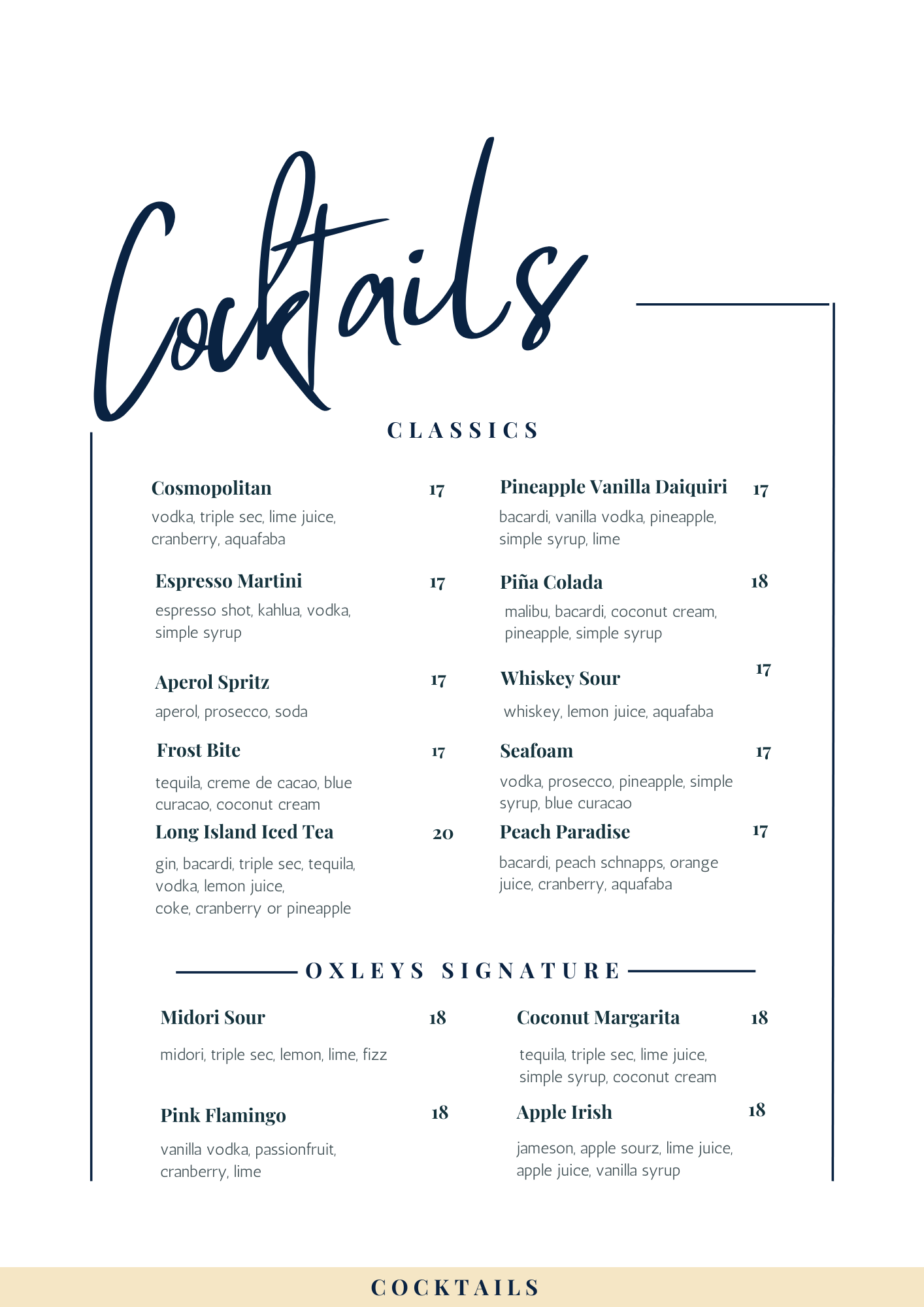 Cocktails

CLASSICS

Cosmopolitan 17
vodka, triple sec, lime juice, cranberry, aquafaba

Espresso Martini 17
espresso shot, kahlua, vodka, simple syrup

Aperol Spritz 17
aperol, prosecco, soda

Frost Bite 17
tequila, creme de cacao, blue curacao, coconut cream

Long Island Iced Tea 20
gin, bacardi, triple sec, tequila, vodka, lemon juice,
coke, cranberry or pineapple

Pineapple Vanilla Daiquiri 17
bacardi, vanilla vodka, pineapple, simple syrup, lime

Piña Colada 18
malibu, bacardi, coconut cream, pineapple, simple syrup

Whiskey Sour 17
whiskey, lemon juice, aquafaba

Seafoam 17
vodka, prosecco, pineapple, simple syrup, blue curacao

Peach Paradise 17
bacardi, peach schnapps, orange juice, cranberry, aquafaba

OXLEYS SIGNATURE

Midori Sour 18
midori, triple sec, lemon, lime, fizz

Pink Flamingo 18
vanilla vodka, passionfruit, cranberry, lime

Coconut Margarita 18
tequila, triple sec, lime juice, simple syrup, coconut cream

Apple Irish 18
jameson, apple sourz, lime juice, apple juice, vanilla syrup

COCKTAILS